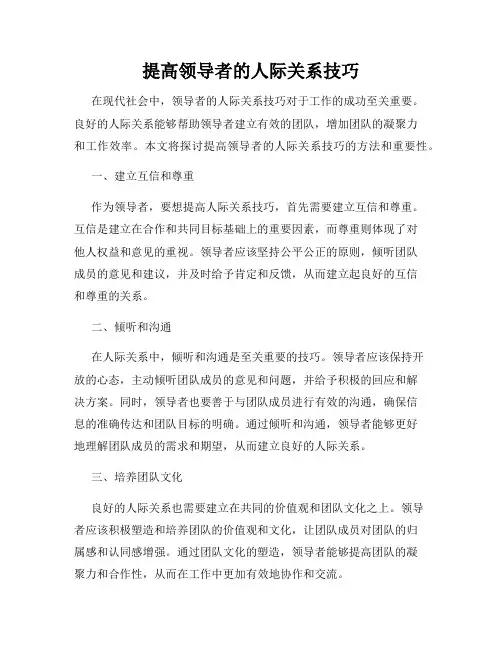 提高领导者的人际关系技巧

在现代社会中，领导者的人际关系技巧对于工作的成功至关重要。良好的人际关系能够帮助领导者建立有效的团队，增加团队的凝聚力和工作效率。本文将探讨提高领导者的人际关系技巧的方法和重要性。

一、建立互信和尊重

作为领导者，要想提高人际关系技巧，首先需要建立互信和尊重。互信是建立在合作和共同目标基础上的重要因素，而尊重则体现了对他人权益和意见的重视。领导者应该坚持公平公正的原则，倾听团队成员的意见和建议，并及时给予肯定和反馈，从而建立起良好的互信和尊重的关系。

二、倾听和沟通

在人际关系中，倾听和沟通是至关重要的技巧。领导者应该保持开放的心态，主动倾听团队成员的意见和问题，并给予积极的回应和解决方案。同时，领导者也要善于与团队成员进行有效的沟通，确保信息的准确传达和团队目标的明确。通过倾听和沟通，领导者能够更好地理解团队成员的需求和期望，从而建立良好的人际关系。

三、培养团队文化

良好的人际关系也需要建立在共同的价值观和团队文化之上。领导者应该积极塑造和培养团队的价值观和文化，让团队成员对团队的归属感和认同感增强。通过团队文化的塑造，领导者能够提高团队的凝聚力和合作性，从而在工作中更加有效地协作和交流。